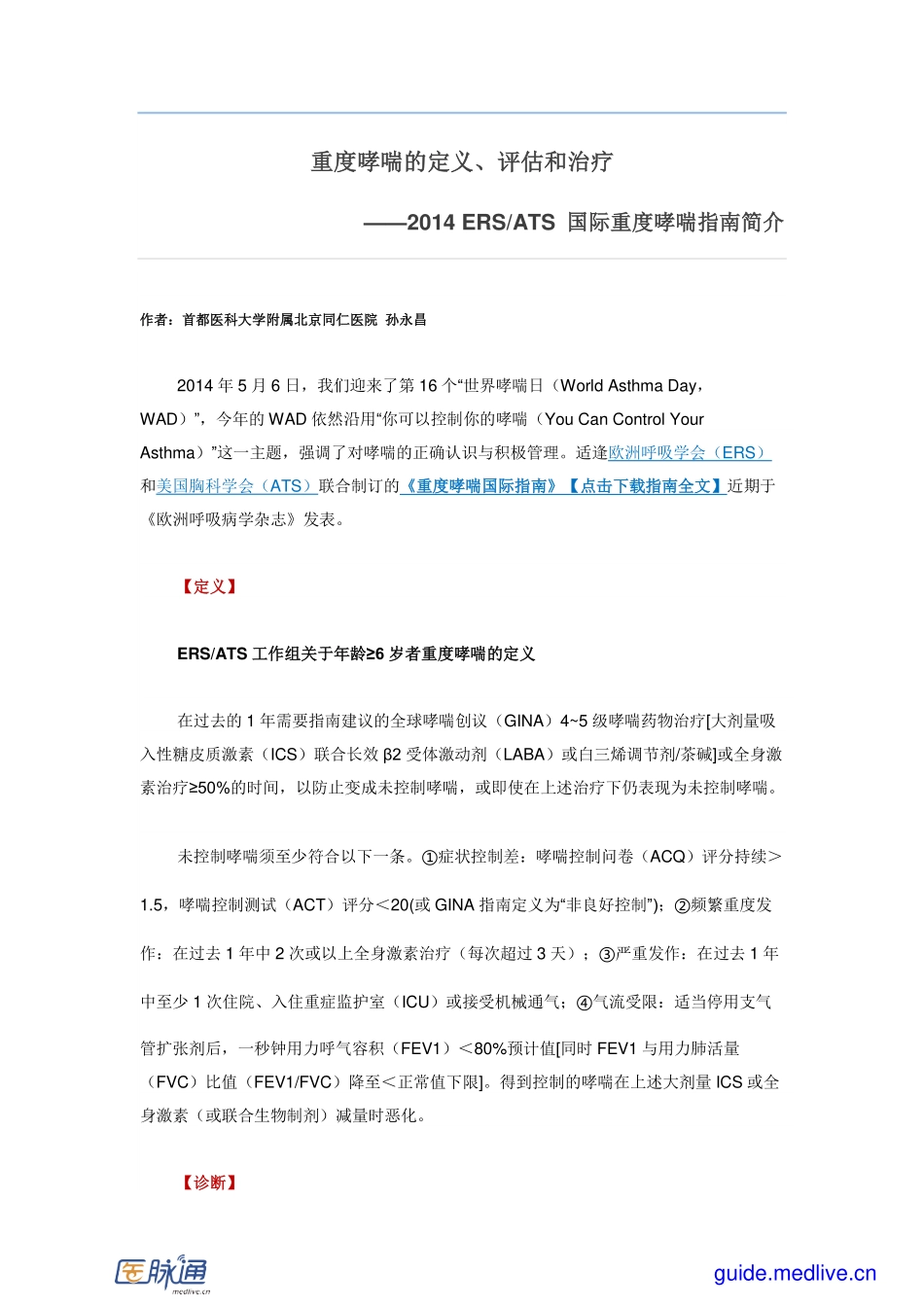 重度哮喘的定义、评估和治疗

——2014 ERS/ATS 国际重度哮喘指南简介

作者：首都医科大学附属北京同仁医院 孙永昌

2014 年 5 月 6 日，我们迎来了第 16 个“世界哮喘日（World Asthma Day，WAD）”，今年的 WAD 依然沿用“你可以控制你的哮喘（You Can Control Your Asthma）”这一主题，强调了对哮喘的正确认识与积极管理。适逢欧洲呼吸学会（ERS）和美国胸科学会（ATS）联合制订的《重度哮喘国际指南》【点击下载指南全文】近期于《欧洲呼吸病学杂志》发表。

【定义】

ERS/ATS 工作组关于年龄≥6 岁者重度哮喘的定义

在过去的 1 年需要指南建议的全球哮喘创议（GINA）4~5 级哮喘药物治疗[大剂量吸入性糖皮质激素（ICS）联合长效 β2 受体激动剂（LABA）或白三烯调节剂/茶碱]或全身激素治疗≥50%的时间，以防止变成未控制哮喘，或即使在上述治疗下仍表现为未控制哮喘。

未控制哮喘须至少符合以下一条。①症状控制差：哮喘控制问卷（ACQ）评分持续＞1.5，哮喘控制测试（ACT）评分＜20(或 GINA 指南定义为“非良好控制”)；②频繁重度发作：在过去 1 年中 2 次或以上全身激素治疗（每次超过 3 天）；③严重发作：在过去 1 年中至少 1 次住院、入住重症监护室（ICU）或接受机械通气；④气流受限：适当停用支气管扩张剂后，一秒钟用力呼气容积（FEV1）＜80%预计值[同时 FEV1 与用力肺活量（FVC）比值（FEV1/FVC）降至＜正常值下限]。得到控制的哮喘在上述大剂量 ICS 或全身激素（或联合生物制剂）减量时恶化。

【诊断】

医脉通
medlive.cn

guide.medlive.cn